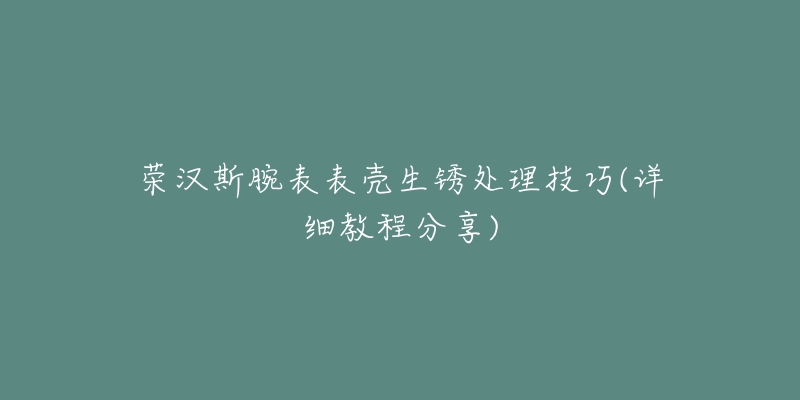 荣汉斯腕表表壳生锈处理技巧(详细教程分享)